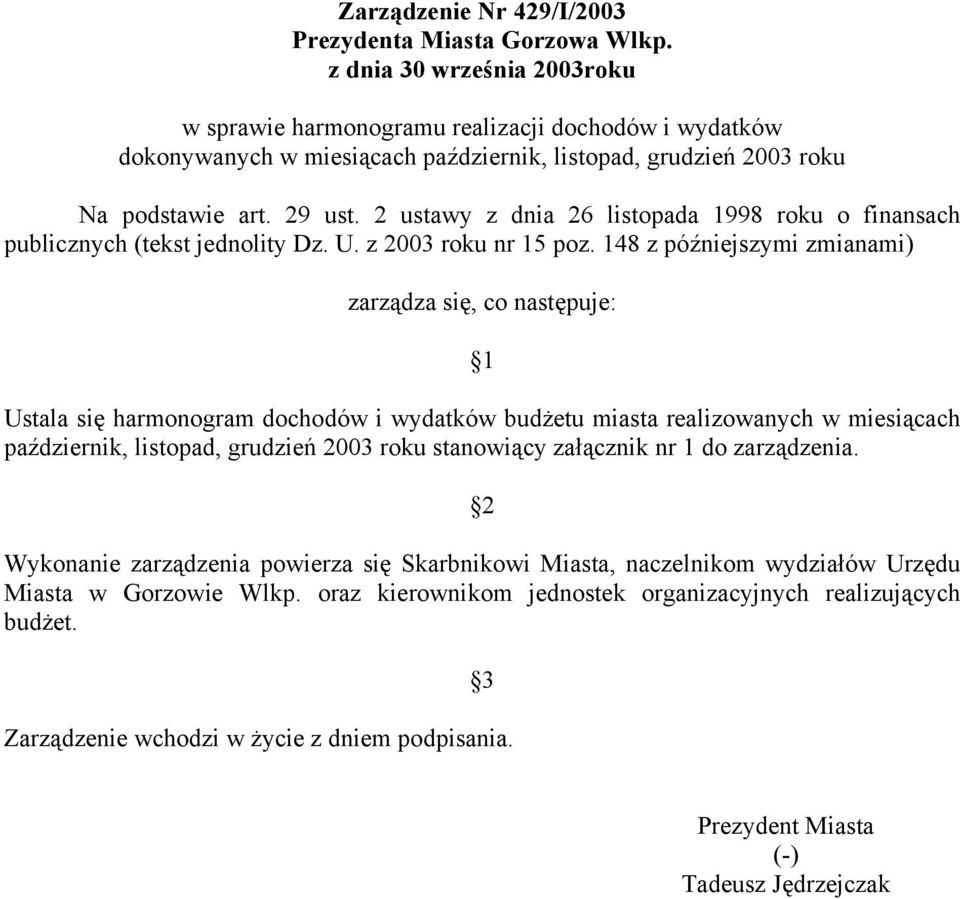 Zarządzenie Nr 429/I/2003
Prezydenta Miasta Gorzowa Wlkp.
z dnia 30 września 2003roku

w sprawie harmonogramu realizacji dochodów i wydatków dokonywanych w miesiącach październik, listopad, grudzień 2003 roku

Na podstawie art. 29 ust. 2 ustawy z dnia 26 listopada 1998 roku o finansach publicznych (tekst jednolity Dz. U. z 2003 roku nr 15 poz. 148 z późniejszymi zmianami)

zarządza się, co następuje:

§1

Ustala się harmonogram dochodów i wydatków budżetu miasta realizowanych w miesiącach październik, listopad, grudzień 2003 roku stanowiący załącznik nr 1 do zarządzenia.

§2

Wykonanie zarządzenia powierza się Skarbnikowi Miasta, naczelnikom wydziałów Urzędu Miasta w Gorzowie Wlkp. oraz kierownikom jednostek organizacyjnych realizujących budżet.

§3

Zarządzenie wchodzi w życie z dniem podpisania.

Prezydent Miasta
(-)
Tadeusz Jędrzejczak